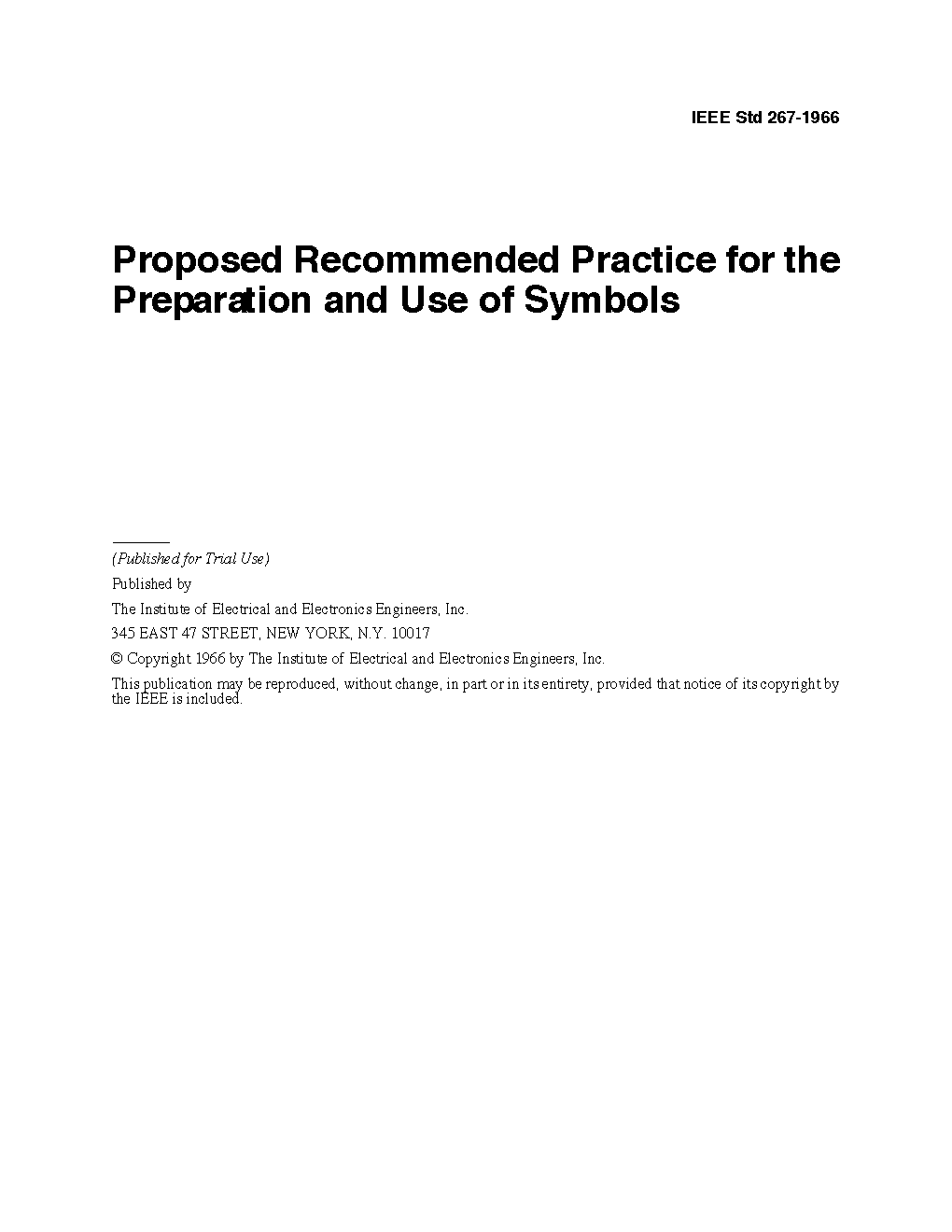 IEEE Std 267-1966

Proposed Recommended Practice for the Preparation and Use of Symbols

(Published for Trial Use)

Published by

The Institute of Electrical and Electronics Engineers, Inc.

345 EAST 47 STREET, NEW YORK, N.Y. 10017

© Copyright 1966 by The Institute of Electrical and Electronics Engineers, Inc.

This publication may be reproduced, without change, in part or in its entirety, provided that notice of its copyright by the IEEE is included.